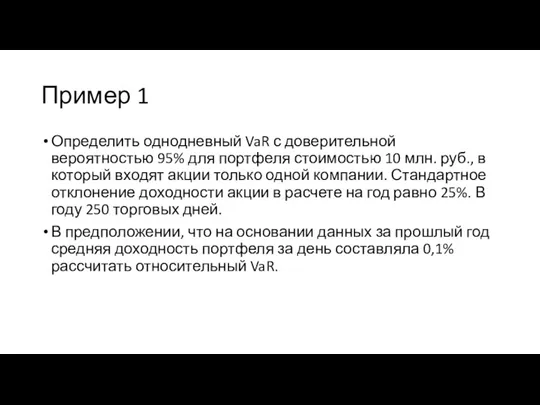 Пример 1

• Определить однодневный VaR с доверительной вероятностью 95% для портфеля стоимостью 10 млн. руб., в который входят акции только одной компании. Стандартное отклонение доходности акции в расчете на год равно 25%. В году 250 торговых дней.

• В предположении, что на основании данных за прошлый год средняя доходность портфеля за день составляла 0,1% рассчитать относительный VaR.